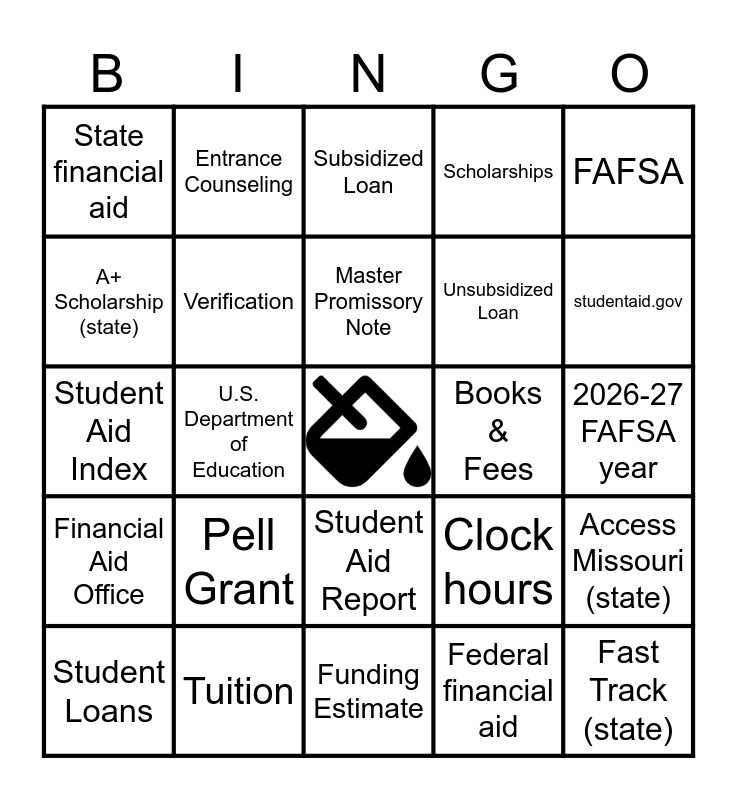 | B | I | N | G | O |
|---|---|---|---|---|
| State financial aid | Entrance Counseling | Subsidized Loan | Scholarships | FAFSA |
| A+ Scholarship (state) | Verification | Master Promissory Note | Unsubsidized Loan | studentaid.gov |
| Student Aid Index | U.S. Department of Education | | Books & Fees | 2026-27 FAFSA year |
| Financial Aid Office | Pell Grant | Student Aid Report | Clock hours | Access Missouri (state) |
| Student Loans | Tuition | Funding Estimate | Federal financial aid | Fast Track (state) |